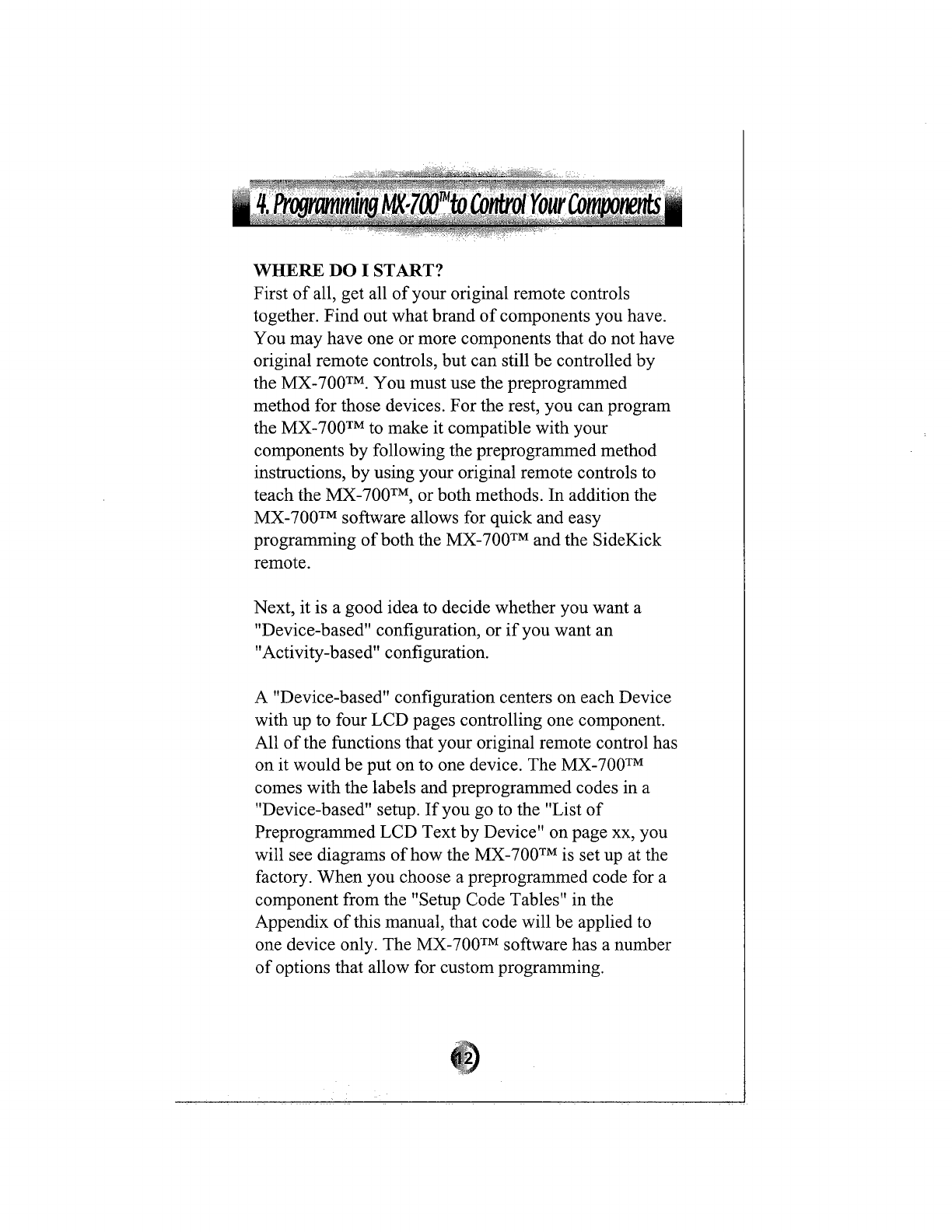 4. Programming MX-700™ to Control Your Components

WHERE DO I START?

First of all, get all of your original remote controls together. Find out what brand of components you have. You may have one or more components that do not have original remote controls, but can still be controlled by the MX-700™. You must use the preprogrammed method for those devices. For the rest, you can program the MX-700™ to make it compatible with your components by following the preprogrammed method instructions, by using your original remote controls to teach the MX-700™, or both methods. In addition the MX-700™ software allows for quick and easy programming of both the MX-700™ and the SideKick remote.

Next, it is a good idea to decide whether you want a "Device-based" configuration, or if you want an "Activity-based" configuration.

A "Device-based" configuration centers on each Device with up to four LCD pages controlling one component. All of the functions that your original remote control has on it would be put on to one device. The MX-700™ comes with the labels and preprogrammed codes in a "Device-based" setup. If you go to the "List of Preprogrammed LCD Text by Device" on page xx, you will see diagrams of how the MX-700™ is set up at the factory. When you choose a preprogrammed code for a component from the "Setup Code Tables" in the Appendix of this manual, that code will be applied to one device only. The MX-700™ software has a number of options that allow for custom programming.

12